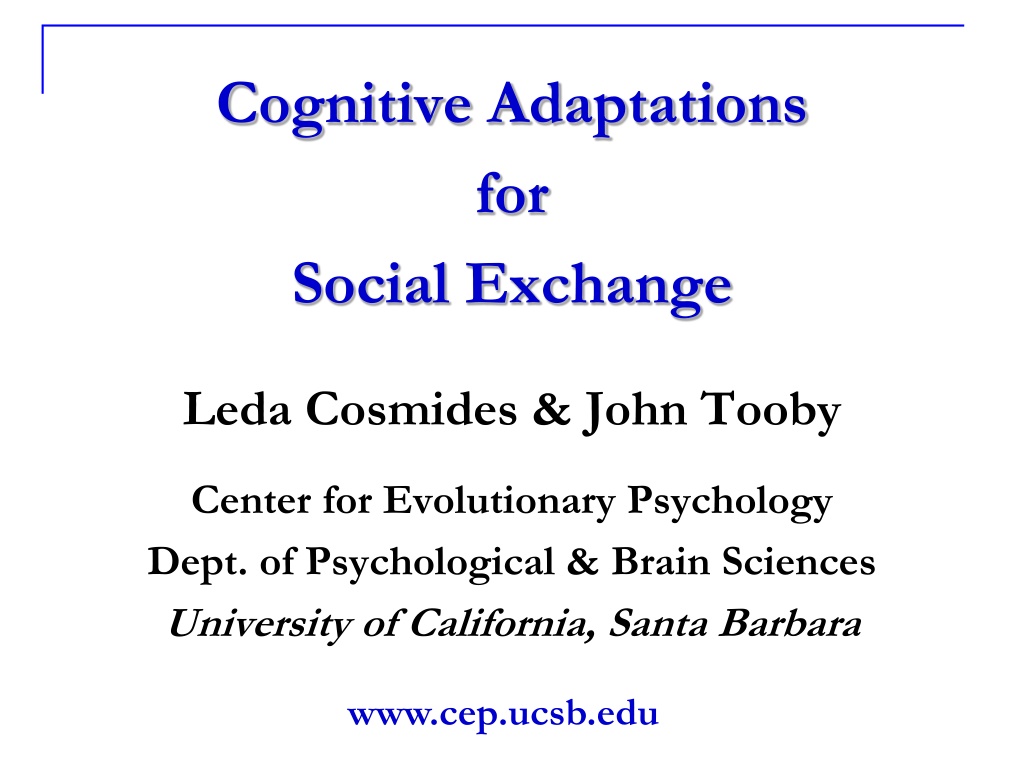 Cognitive Adaptations
for
Social Exchange

Leda Cosmides & John Tooby

Center for Evolutionary Psychology
Dept. of Psychological & Brain Sciences
University of California, Santa Barbara

www.cep.ucsb.edu